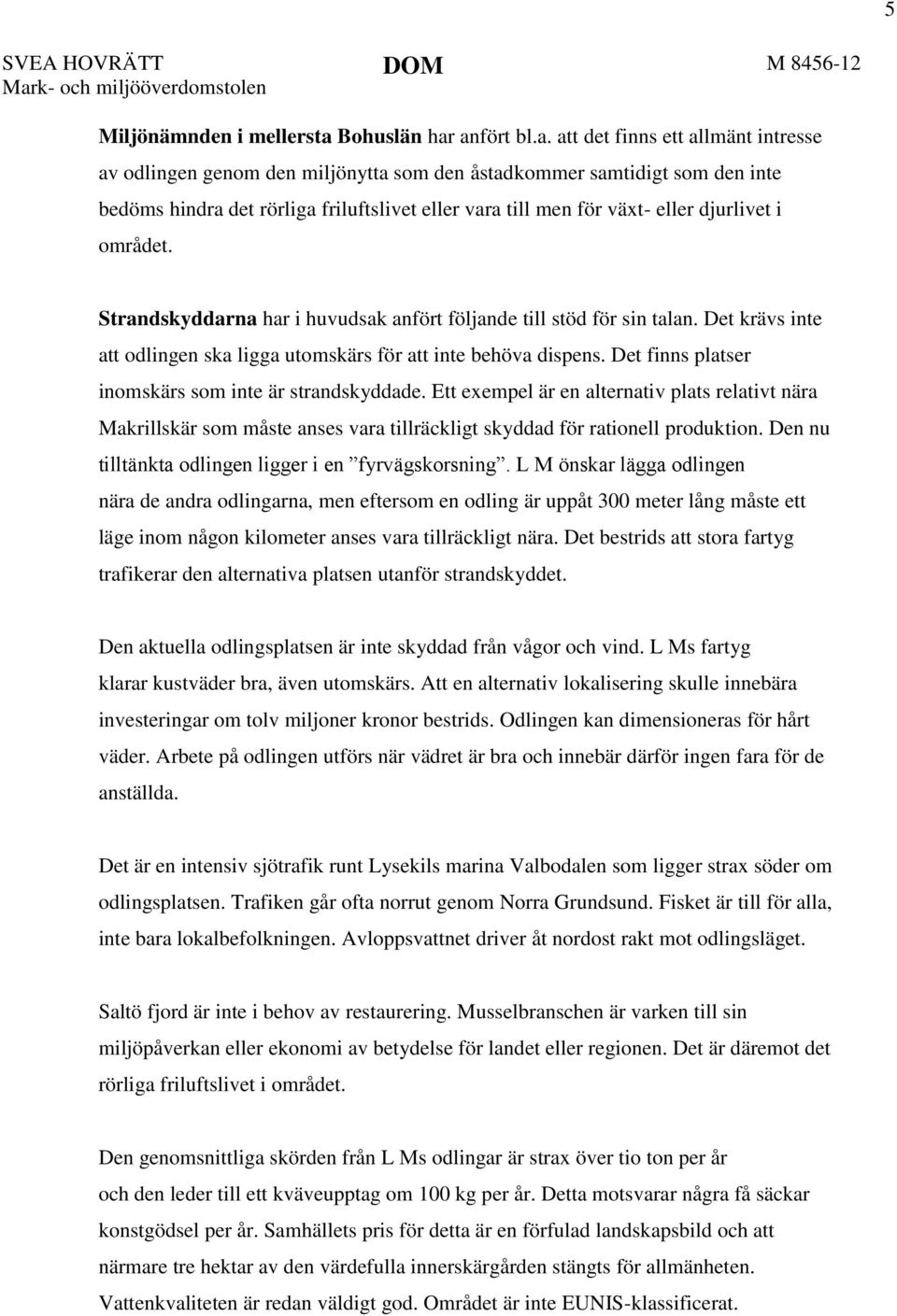 5

SVEA HOVRÄTT Mark- och miljööverdomstolen

DOM

M 8456-12

Miljönämnden i mellersta Bohuslän har anfört bl.a. att det finns ett allmänt intresse av odlingen genom den miljönytta som den åstadkommer samtidigt som den inte bedöms hindra det rörliga friluftslivet eller vara till men för växt- eller djurlivet i området.

Strandskyddarna har i huvudsak anfört följande till stöd för sin talan. Det krävs inte att odlingen ska ligga utomskärs för att inte behöva dispens. Det finns platser inomskärs som inte är strandskyddade. Ett exempel är en alternativ plats relativt nära Makrillskär som måste anses vara tillräckligt skyddad för rationell produktion. Den nu tilltänkta odlingen ligger i en ”fyrvägskorsning”. L M önskar lägga odlingen nära de andra odlingarna, men eftersom en odling är uppåt 300 meter lång måste ett läge inom någon kilometer anses vara tillräckligt nära. Det bestrids att stora fartyg trafikerar den alternativa platsen utanför strandskyddet.

Den aktuella odlingsplatsen är inte skyddad från vågor och vind. L Ms fartyg klarar kustväder bra, även utomskärs. Att en alternativ lokalisering skulle innebära investeringar om tolv miljoner kronor bestrids. Odlingen kan dimensioneras för hårt väder. Arbete på odlingen utförs när vädret är bra och innebär därför ingen fara för de anställda.

Det är en intensiv sjötrafik runt Lysekils marina Valbodalen som ligger strax söder om odlingsplatsen. Trafiken går ofta norrut genom Norra Grundsund. Fisket är till för alla, inte bara lokalbefolkningen. Avloppsvattnet driver åt nordost rakt mot odlingsläget.

Saltö fjord är inte i behov av restaurering. Musselbranschen är varken till sin miljöpåverkan eller ekonomi av betydelse för landet eller regionen. Det är däremot det rörliga friluftslivet i området.

Den genomsnittliga skörden från L Ms odlingar är strax över tio ton per år och den leder till ett kväveupptag om 100 kg per år. Detta motsvarar några få säckar konstgödsel per år. Samhällets pris för detta är en förfulad landskapsbild och att närmare tre hektar av den värdefulla innerskärgården stängts för allmänheten. Vattenkvaliteten är redan väldigt god. Området är inte EUNIS-klassificerat.